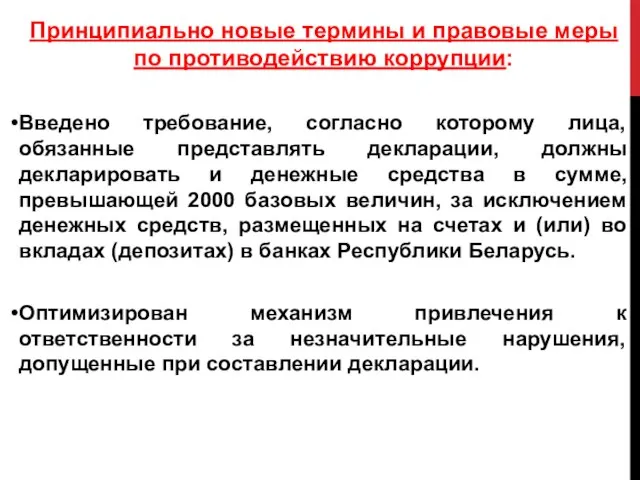 Принципиально новые термины и правовые меры по противодействию коррупции:

•Введено требование, согласно которому лица, обязанные представлять декларации, должны декларировать и денежные средства в сумме, превышающей 2000 базовых величин, за исключением денежных средств, размещенных на счетах и (или) во вкладах (депозитах) в банках Республики Беларусь.

•Оптимизирован механизм привлечения к ответственности за незначительные нарушения, допущенные при составлении декларации.